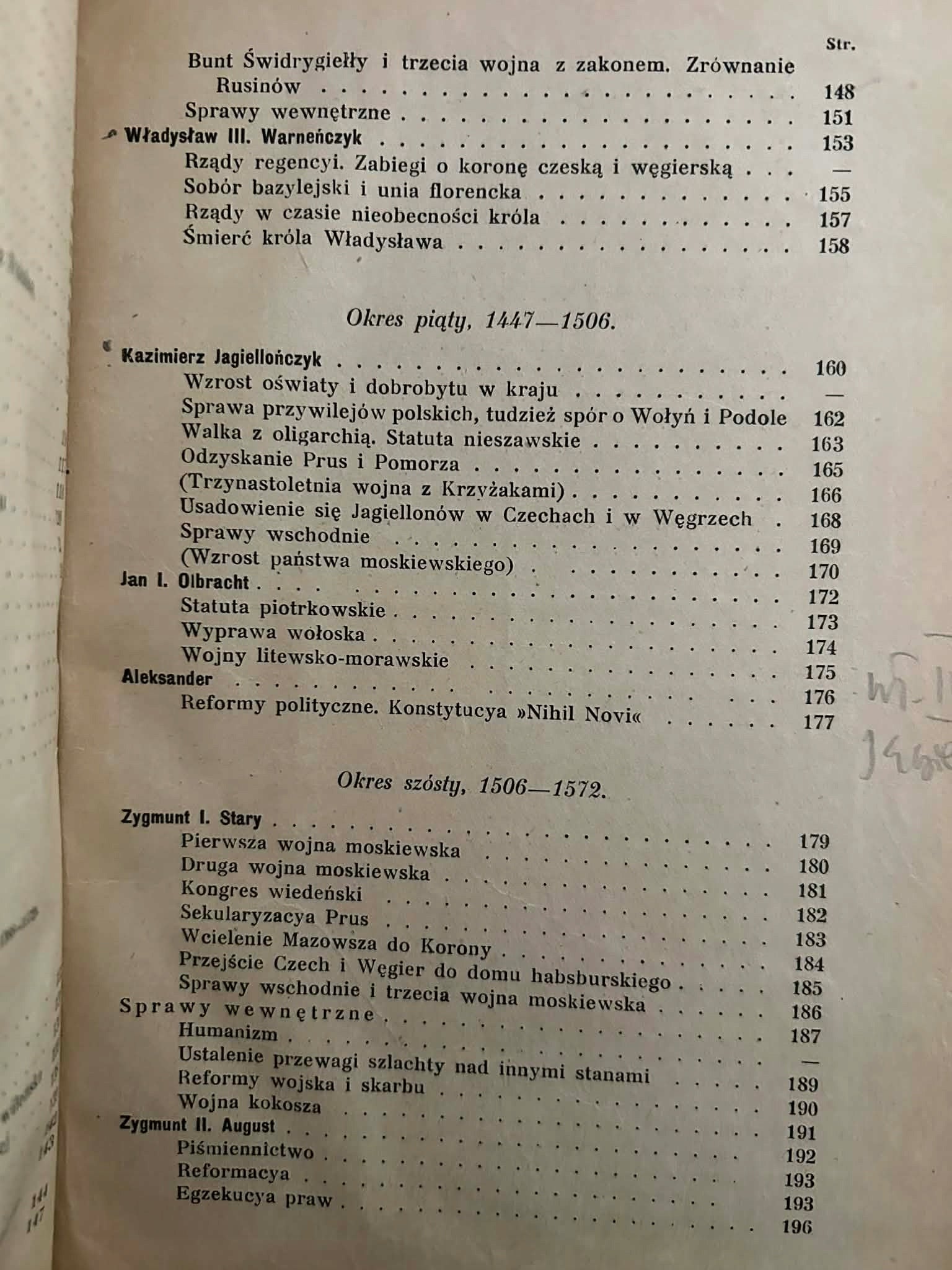 Str.

Bunt Świdrygiełły i trzecia wojna z zakonem. Zrównanie Rusinów 148
Sprawy wewnętrzne 151
Władysław III. Warneńczyk 153
Rządy regencyi. Zabiegi o koronę czeską i węgierską —
Sobór bazylejski i unia florencka 155
Rządy w czasie nieobecności króla 157
Śmierć króla Władysława 158

Okres piąty, 1447—1506.

Kazimierz Jagiellończyk 160
Wzrost oświaty i dobrobytu w kraju —
Sprawa przywilejów polskich, tudzież spór o Wołyń i Podole 162
Walka z oligarchią. Statuta nieszawskie 163
Odzyskanie Prus i Pomorza 165
(Trzynastoletnia wojna z Krzyżakami) 166
Usadowienie się Jagiellonów w Czechach i w Węgrzech 168
Sprawy wschodnie 169
(Wzrost państwa moskiewskiego) 170
Jan I. Olbracht 172
Statuta piotrkowskie 173
Wyprawa wołoska 174
Wojny litewsko-morawskie 175
Aleksander 176
Reformy polityczne. Konstytucya »Nihil Novi« 177

Okres szósty, 1506—1572.

Zygmunt I. Stary 179
Pierwsza wojna moskiewska 180
Druga wojna moskiewska 181
Kongres wiedeński 182
Sekularyzacya Prus 183
Wcielenie Mazowsza do Korony 184
Przejście Czech i Węgier do domu habsburskiego 185
Sprawy wschodnie i trzecia wojna moskiewska 186
Sprawy wewnętrzne 187
Humanizm —
Ustalenie przewagi szlachty nad innymi stanami 189
Reformy wojska i skarbu 190
Wojna kokosza 191
Zygmunt II. August 192
Piśmiennictwo 193
Reformacya 193
Egzekucya praw 196